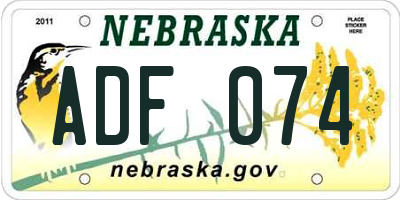 2011

NEBRASKA

PLACE STICKER HERE

ADF 074

nebraska.gov